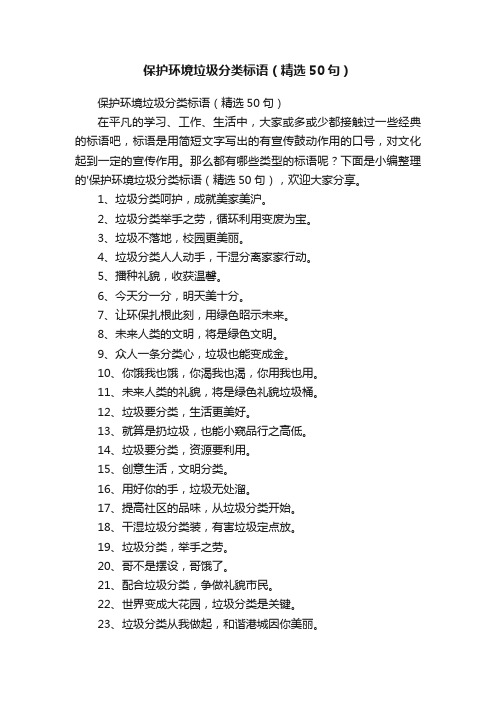 保护环境垃圾分类标语（精选50句）

保护环境垃圾分类标语（精选50句）

在平凡的学习、工作、生活中，大家或多或少都接触过一些经典的标语吧，标语是用简短文字写出的有宣传鼓动作用的口号，对文化起到一定的宣传作用。那么都有哪些类型的标语呢？下面是小编整理的'保护环境垃圾分类标语（精选50句），欢迎大家分享。

1、垃圾分类呵护，成就美家美沪。

2、垃圾分类举手之劳，循环利用变废为宝。

3、垃圾不落地，校园更美丽。

4、垃圾分类人人动手，干湿分离家家行动。

5、播种礼貌，收获温馨。

6、今天分一分，明天美十分。

7、让环保扎根此刻，用绿色昭示未来。

8、未来人类的文明，将是绿色文明。

9、众人一条分类心，垃圾也能变成金。

10、你饿我也饿，你渴我也渴，你用我也用。

11、未来人类的礼貌，将是绿色礼貌垃圾桶。

12、垃圾要分类，生活更美好。

13、就算是扔垃圾，也能小窥品行之高低。

14、垃圾要分类，资源要利用。

15、创意生活，文明分类。

16、用好你的手，垃圾无处溜。

17、提高社区的品味，从垃圾分类开始。

18、干湿垃圾分类装，有害垃圾定点放。

19、垃圾分类，举手之劳。

20、哥不是摆设，哥饿了。

21、配合垃圾分类，争做礼貌市民。

22、世界变成大花园，垃圾分类是关键。

23、垃圾分类从我做起，和谐港城因你美丽。